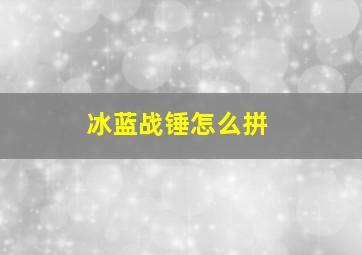 冰蓝战锤怎么拼